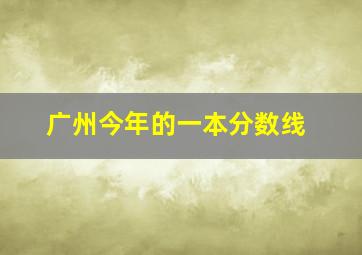 广州今年的一本分数线